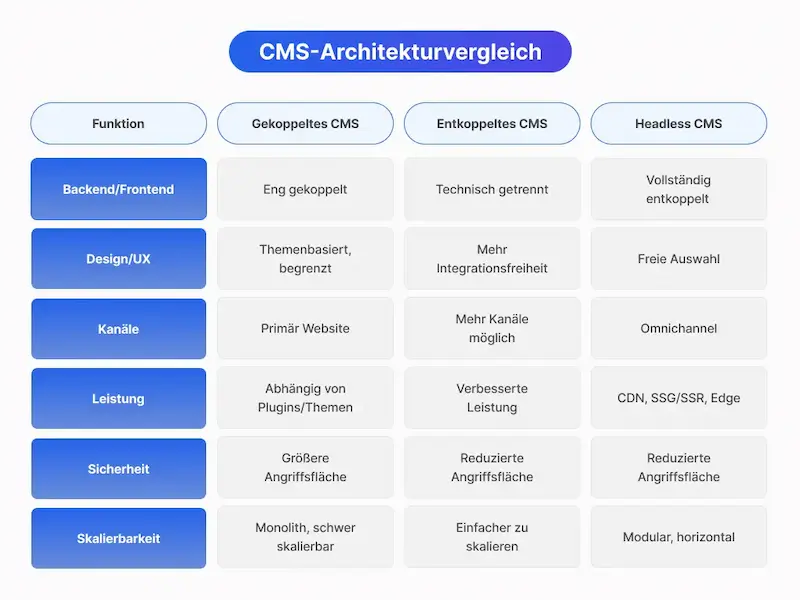 CMS-Architekturvergleich

| Funktion | Gekoppeltes CMS | Entkoppeltes CMS | Headless CMS |
|---|---|---|---|
| Backend/Frontend | Eng gekoppelt | Technisch getrennt | Vollständig entkoppelt |
| Design/UX | Themenbasiert, begrenzt | Mehr Integrationsfreiheit | Freie Auswahl |
| Kanäle | Primär Website | Mehr Kanäle möglich | Omnichannel |
| Leistung | Abhängig von Plugins/Themen | Verbesserte Leistung | CDN, SSG/SSR, Edge |
| Sicherheit | Größere Angriffsfläche | Reduzierte Angriffsfläche | Reduzierte Angriffsfläche |
| Skalierbarkeit | Monolith, schwer skalierbar | Einfacher zu skalieren | Modular, horizontal |